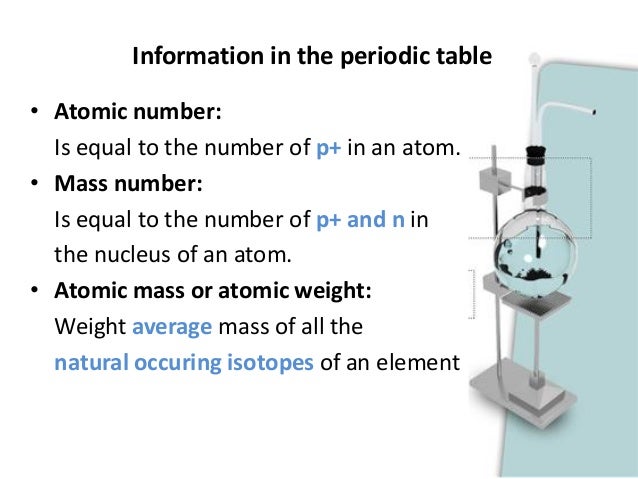 Information in the periodic table

• Atomic number:
Is equal to the number of p+ in an atom.

• Mass number:
Is equal to the number of p+ and n in the nucleus of an atom.

• Atomic mass or atomic weight:
Weight average mass of all the natural occuring isotopes of an element